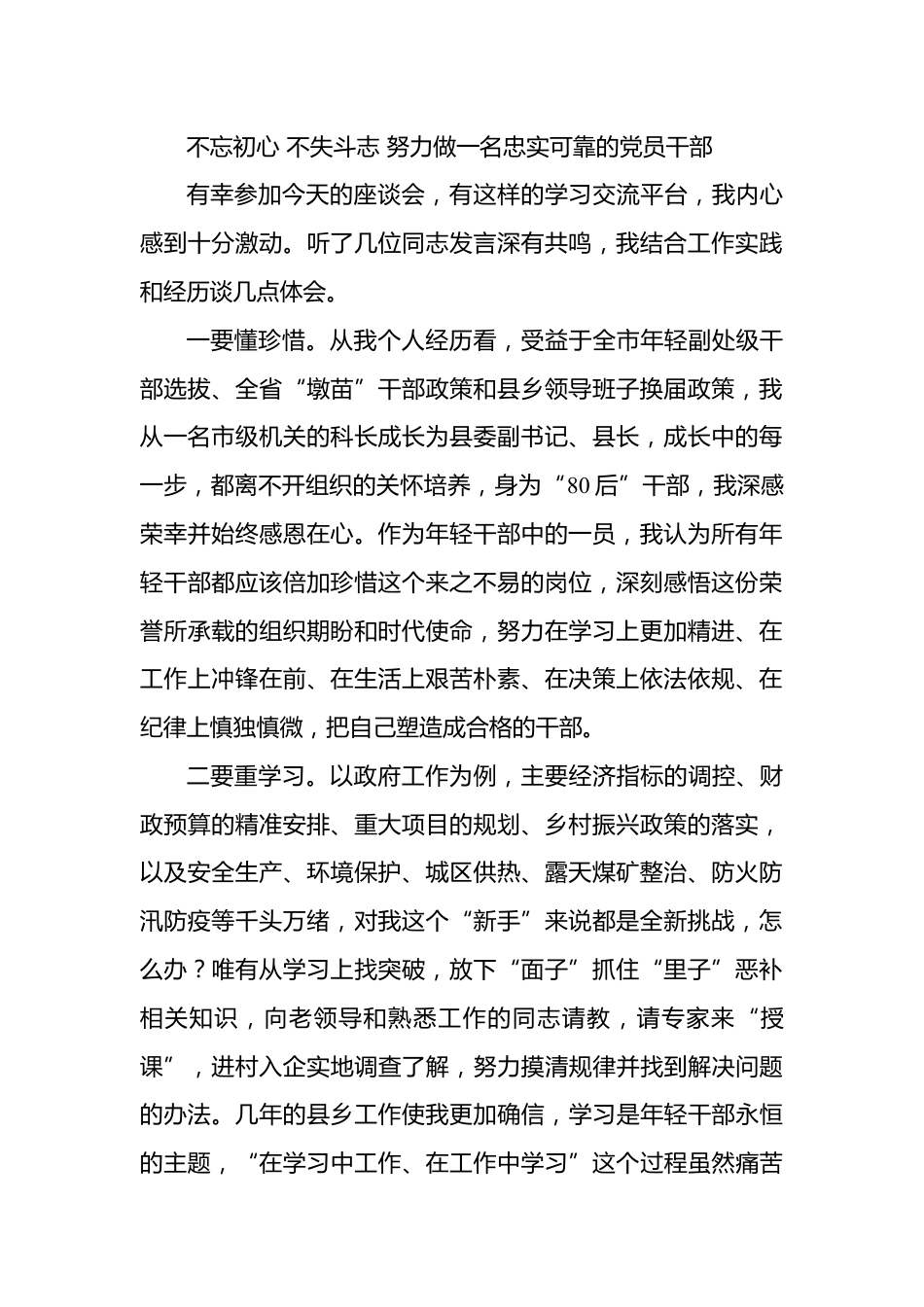 不忘初心 不失斗志 努力做一名忠实可靠的党员干部

有幸参加今天的座谈会，有这样的学习交流平台，我内心感到十分激动。听了几位同志发言深有共鸣，我结合工作实践和经历谈几点体会。

一要懂珍惜。从我个人经历看，受益于全市年轻副处级干部选拔、全省“墩苗”干部政策和县乡领导班子换届政策，我从一名市级机关的科长成长为县委副书记、县长，成长中的每一步，都离不开组织的关怀培养，身为“80后”干部，我深感荣幸并始终感恩在心。作为年轻干部中的一员，我认为所有年轻干部都应该倍加珍惜这个来之不易的岗位，深刻感悟这份荣誉所承载的组织期盼和时代使命，努力在学习上更加精进、在工作上冲锋在前、在生活上艰苦朴素、在决策上依法依规、在纪律上慎独慎微，把自己塑造成合格的干部。

二要重学习。以政府工作为例，主要经济指标的调控、财政预算的精准安排、重大项目的规划、乡村振兴政策的落实，以及安全生产、环境保护、城区供热、露天煤矿整治、防火防汛防疫等千头万绪，对我这个“新手”来说都是全新挑战，怎么办？唯有从学习上找突破，放下“面子”抓住“里子”恶补相关知识，向老领导和熟悉工作的同志请教，请专家来“授课”，进村入企实地调查了解，努力摸清规律并找到解决问题的办法。几年的县乡工作使我更加确信，学习是年轻干部永恒的主题，“在学习中工作、在工作中学习”这个过程虽然痛苦